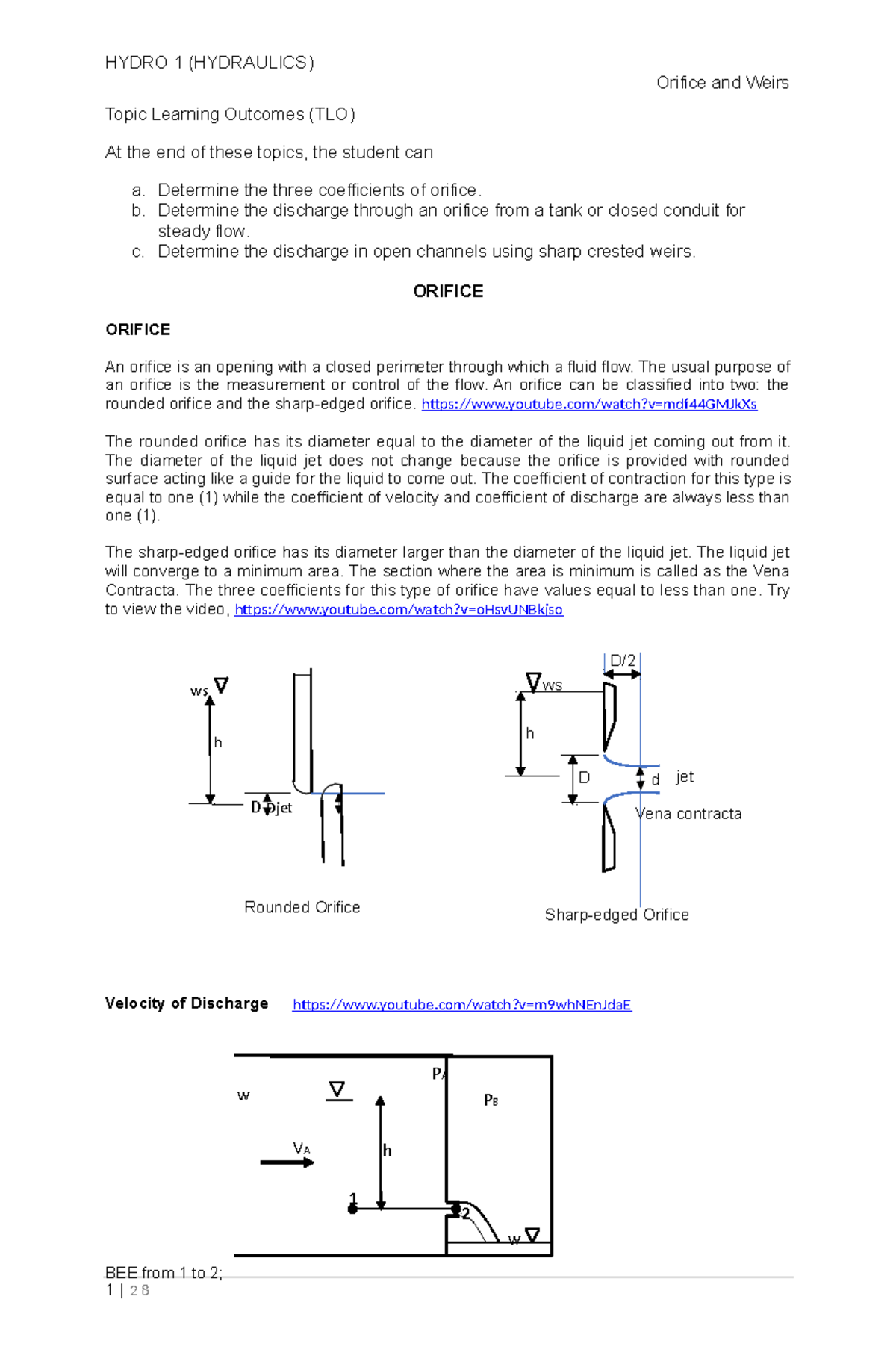 HYDRO 1 (HYDRAULICS)

Orifice and Weirs

Topic Learning Outcomes (TLO)

At the end of these topics, the student can

a. Determine the three coefficients of orifice.
b. Determine the discharge through an orifice from a tank or closed conduit for steady flow.
c. Determine the discharge in open channels using sharp crested weirs.

ORIFICE

ORIFICE

An orifice is an opening with a closed perimeter through which a fluid flow. The usual purpose of an orifice is the measurement or control of the flow. An orifice can be classified into two: the rounded orifice and the sharp-edged orifice. https://www.youtube.com/watch?v=mdf44GMJkXs

The rounded orifice has its diameter equal to the diameter of the liquid jet coming out from it. The diameter of the liquid jet does not change because the orifice is provided with rounded surface acting like a guide for the liquid to come out. The coefficient of contraction for this type is equal to one (1) while the coefficient of velocity and coefficient of discharge are always less than one (1).

The sharp-edged orifice has its diameter larger than the diameter of the liquid jet. The liquid jet will converge to a minimum area. The section where the area is minimum is called as the Vena Contracta. The three coefficients for this type of orifice have values equal to less than one. Try to view the video, https://www.youtube.com/watch?v=oHsvUNBkjso

ws
h
D Djet

Rounded Orifice

D/2
ws
h
D
d
jet
Vena contracta

Sharp-edged Orifice

Velocity of Discharge https://www.youtube.com/watch?v=m9whNEnJdaE

w
$P_A$
$P_B$
$V_A$
h
1
2
w

BEE from 1 to 2;

1 | 28